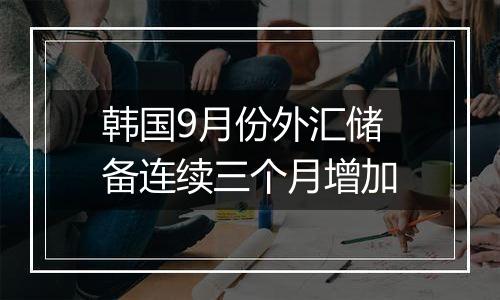 韩国9月份外汇储备连续三个月增加